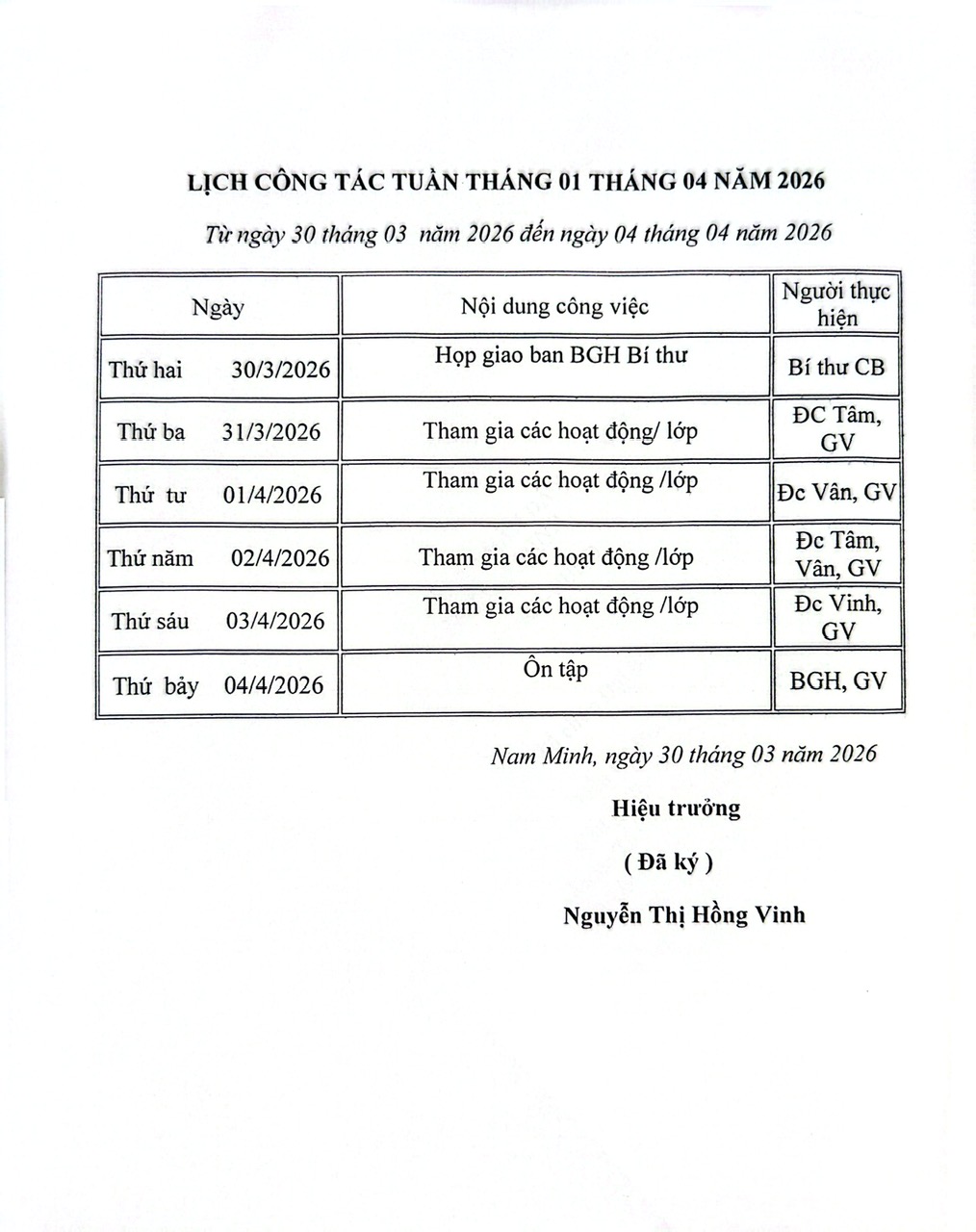 LỊCH CÔNG TÁC TUẦN THÁNG 01 THÁNG 04 NĂM 2026

Từ ngày 30 tháng 03 năm 2026 đến ngày 04 tháng 04 năm 2026

| Ngày | Nội dung công việc | Người thực hiện |
|---|---|---|
| Thứ hai 30/3/2026 | Họp giao ban BGH Bí thư | Bí thư CB |
| Thứ ba 31/3/2026 | Tham gia các hoạt động/ lớp | ĐC Tâm, GV |
| Thứ tư 01/4/2026 | Tham gia các hoạt động /lớp | Đc Vân, GV |
| Thứ năm 02/4/2026 | Tham gia các hoạt động /lớp | Đc Tâm, Vân, GV |
| Thứ sáu 03/4/2026 | Tham gia các hoạt động /lớp | Đc Vinh, GV |
| Thứ bảy 04/4/2026 | Ôn tập | BGH, GV |

Nam Minh, ngày 30 tháng 03 năm 2026

Hiệu trưởng

( Đã ký )

Nguyễn Thị Hồng Vinh